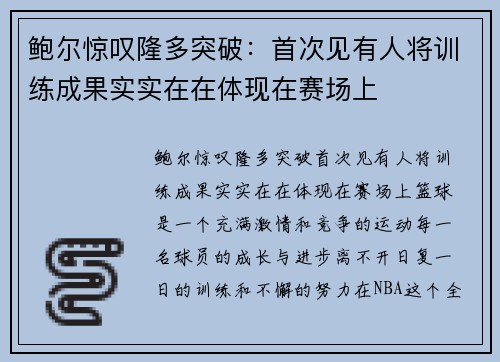 鲍尔惊叹隆多突破：首次见有人将训练成果实实在在体现在赛场上

鲍尔惊叹隆多突破首次见有人将训练成果实实在在体现在赛场上篮球是一个充满激情和竞争的运动每一名球员的成长与进步离不开日复一日的训练和不懈的努力在NBA这个全